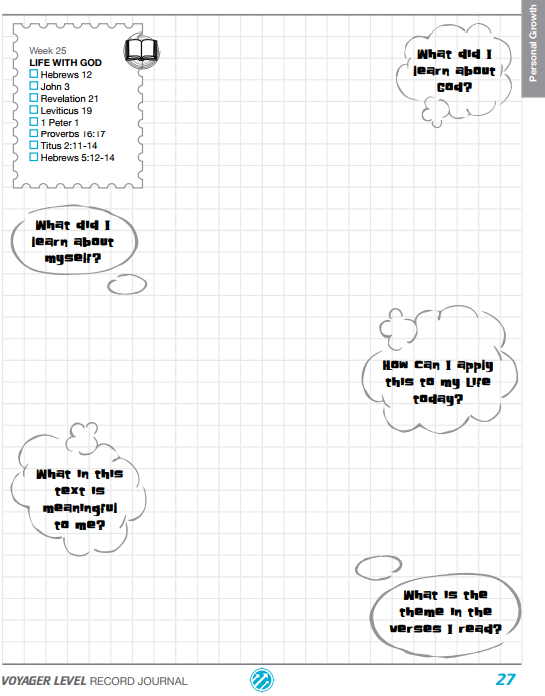 Personal Growth

Week 25
LIFE WITH GOD
☐ Hebrews 12
☐ John 3
☐ Revelation 21
☐ Leviticus 19
☐ 1 Peter 1
☐ Proverbs 16:17
☐ Titus 2:11-14
☐ Hebrews 5:12-14

What did I learn about God?

What did I learn about myself?

How can I apply this to my life today?

What in this text is meaningful to me?

What is the theme in the verses I read?

VOYAGER LEVEL RECORD JOURNAL

27